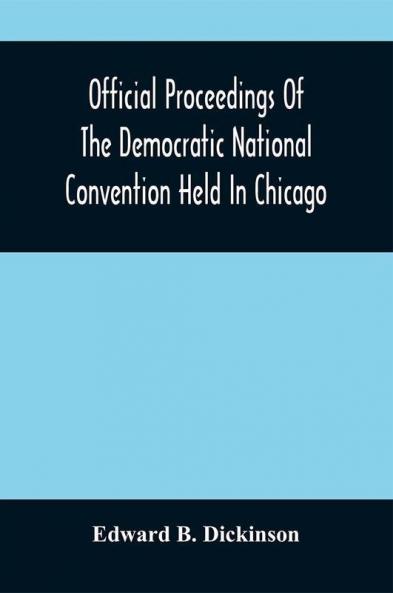 Official Proceedings Of The Democratic National Convention Held In Chicago

Edward B. Dickinson